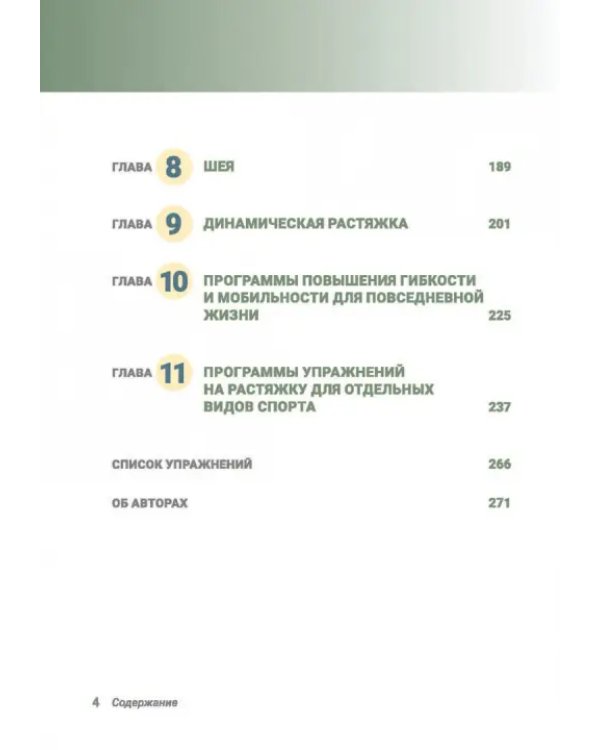 ГЛАВА 8 ШЕЯ 189

ГЛАВА 9 ДИНАМИЧЕСКАЯ РАСТЯЖКА 201

ГЛАВА 10 ПРОГРАММЫ ПОВЫШЕНИЯ ГИБКОСТИ И МОБИЛЬНОСТИ ДЛЯ ПОВСЕДНЕВНОЙ ЖИЗНИ 225

ГЛАВА 11 ПРОГРАММЫ УПРАЖНЕНИЙ НА РАСТЯЖКУ ДЛЯ ОТДЕЛЬНЫХ ВИДОВ СПОРТА 237

СПИСОК УПРАЖНЕНИЙ 266

ОБ АВТОРАХ 271

4 Содержание